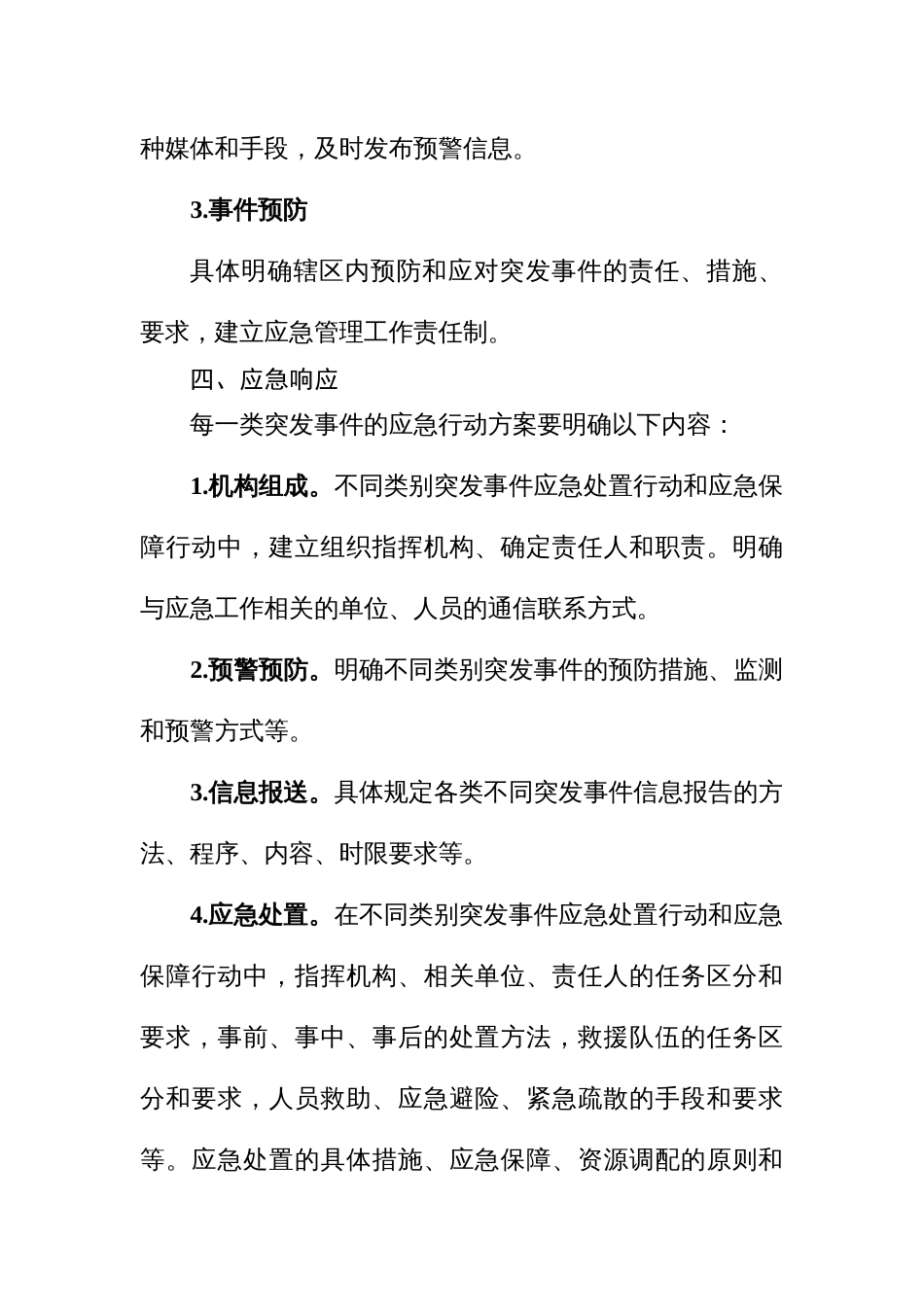 种媒体和手段，及时发布预警信息。

3.事件预防

具体明确辖区内预防和应对突发事件的责任、措施、要求，建立应急管理工作责任制。

四、应急响应

每一类突发事件的应急行动方案要明确以下内容：

1.机构组成。不同类别突发事件应急处置行动和应急保障行动中，建立组织指挥机构、确定责任人和职责。明确与应急工作相关的单位、人员的通信联系方式。

2.预警预防。明确不同类别突发事件的预防措施、监测和预警方式等。

3.信息报送。具体规定各类不同突发事件信息报告的方法、程序、内容、时限要求等。

4.应急处置。在不同类别突发事件应急处置行动和应急保障行动中，指挥机构、相关单位、责任人的任务区分和要求，事前、事中、事后的处置方法，救援队伍的任务区分和要求，人员救助、应急避险、紧急疏散的手段和要求等。应急处置的具体措施、应急保障、资源调配的原则和